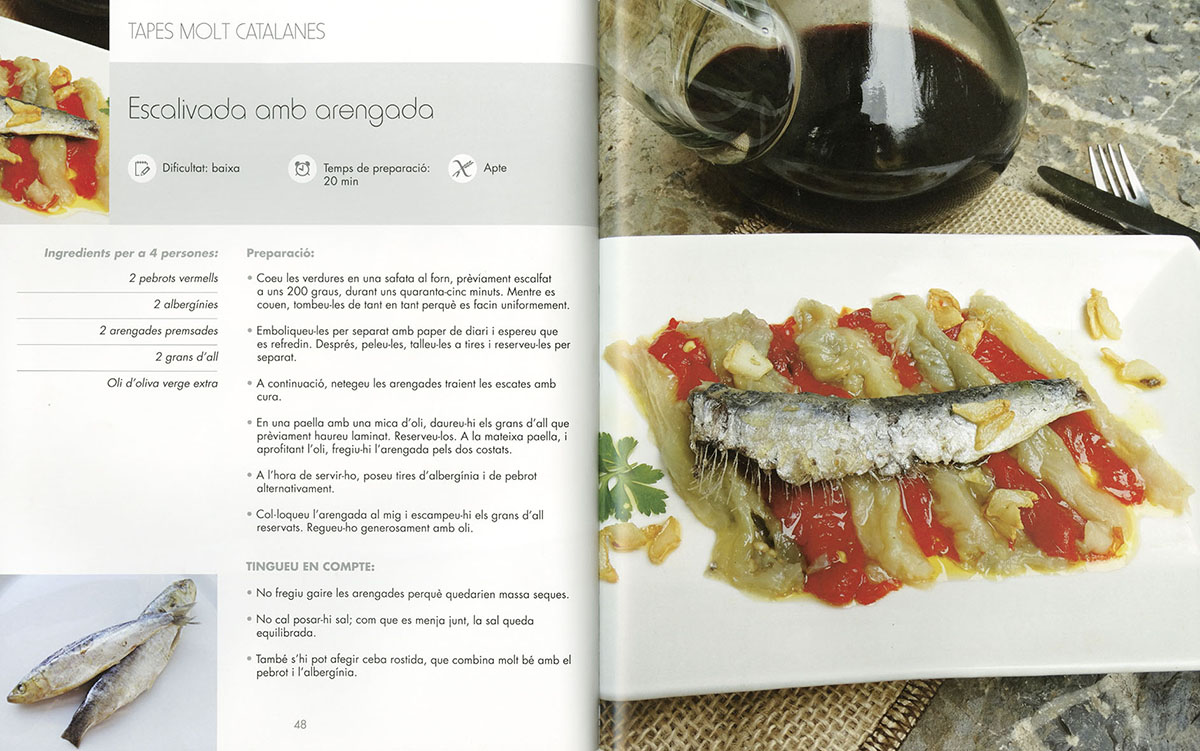 TAPES MOLT CATALANES

Escalivada amb arengada

Dificultat: baixa

Temps de preparació: 20 min

Apte

Ingredients per a 4 persones:

2 pebrots vermells

2 albergínies

2 arengades premsades

2 grans d'all

Oli d'oliva verge extra

Preparació:

• Coeu les verdures en una safata al forn, prèviament escalfat a uns 200 graus, durant uns quaranta-cinc minuts. Mentre es couen, tombeu-les de tant en tant perquè es facin uniformement.

• Emboliqueu-les per separat amb paper de diari i espereu que es refredin. Després, peleu-les, talleu-les a tires i reserveu-les per separat.

• A continuació, netegeu les arengades traient les escates amb cura.

• En una paella amb una mica d'oli, daureu-hi els grans d'all que prèviament haureu laminat. Reserveu-los. A la mateixa paella, i aprofitant l'oli, fregiu-hi l'arengada pels dos costats.

• A l'hora de servir-ho, poseu tires d'albergínia i de pebrot alternativament.

• Col·loqueu l'arengada al mig i escampeu-hi els grans d'all reservats. Regueu-ho generosament amb oli.

TINGUEU EN COMPTE:

• No fregiu gaire les arengades perquè quedarien massa seques.

• No cal posar-hi sal; com que es menja junt, la sal queda equilibrada.

• També s'hi pot afegir ceba rostida, que combina molt bé amb el pebrot i l'albergínia.

48